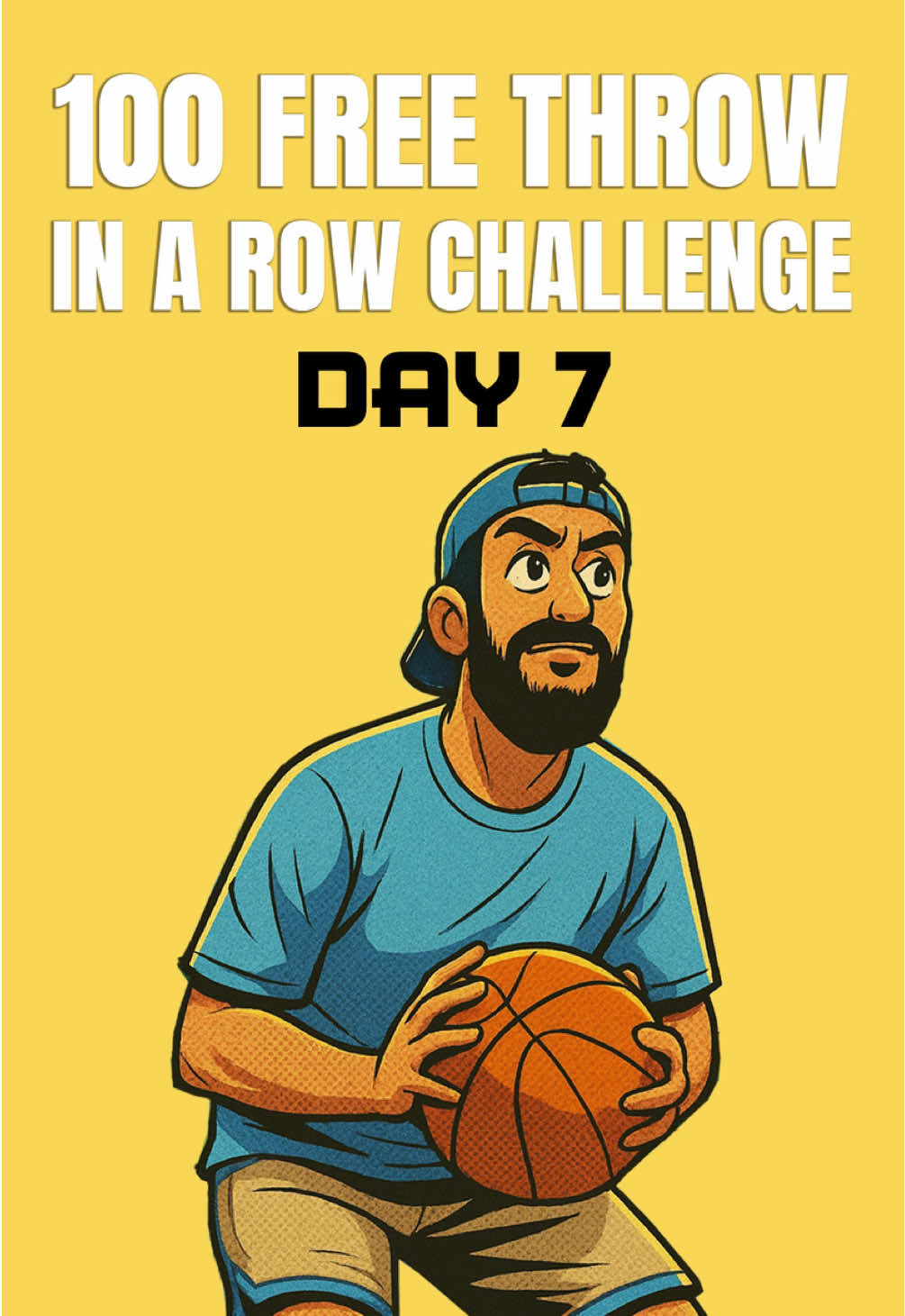 100 FREE THROW IN A ROW CHALLENGE

DAY 7